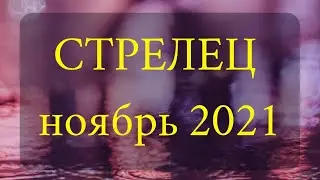 СТРЕЛЕЦ
ноябрь 2021